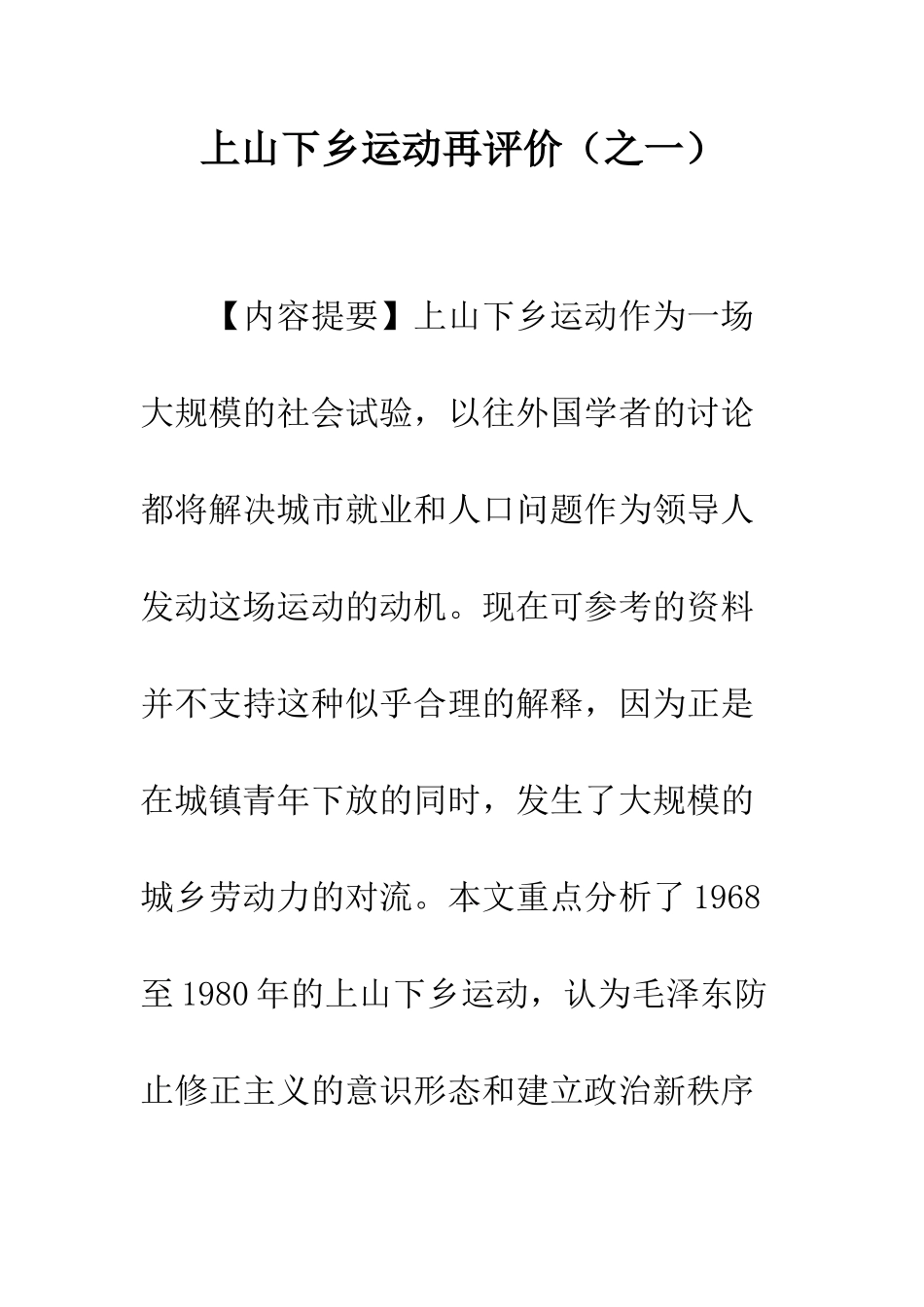 上山下乡运动再评价（之一）

【内容提要】上山下乡运动作为一场大规模的社会试验，以往外国学者的讨论都将解决城市就业和人口问题作为领导人发动这场运动的动机。现在可参考的资料并不支持这种似乎合理的解释，因为正是在城镇青年下放的同时，发生了大规模的城乡劳动力的对流。本文重点分析了1968至1980年的上山下乡运动，认为毛泽东防止修正主义的意识形态和建立政治新秩序